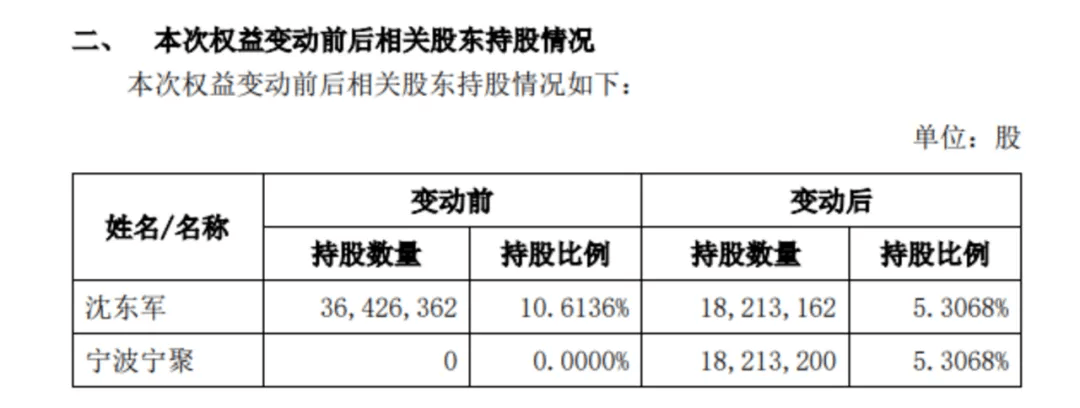 二、 本次权益变动前后相关股东持股情况

本次权益变动前后相关股东持股情况如下：

单位：股

| 姓名/名称 | 变动前 | | 变动后 | |
|---|---|---|---|---|
| | 持股数量 | 持股比例 | 持股数量 | 持股比例 |
| 沈东军 | 36,426,362 | 10.6136% | 18,213,162 | 5.3068% |
| 宁波宁聚 | 0 | 0.0000% | 18,213,200 | 5.3068% |